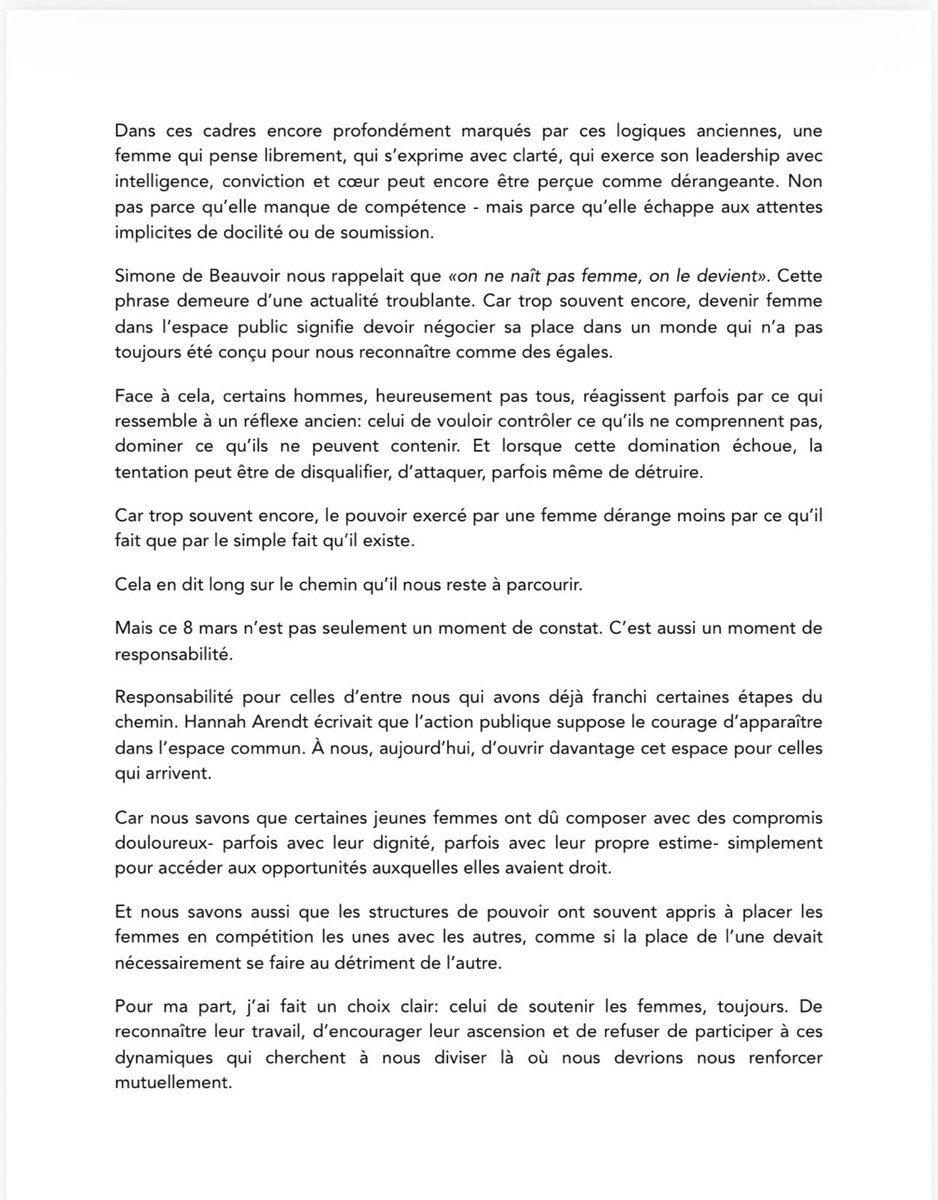 Dans ces cadres encore profondément marqués par ces logiques anciennes, une femme qui pense librement, qui s'exprime avec clarté, qui exerce son leadership avec intelligence, conviction et cœur peut encore être perçue comme dérangeante. Non pas parce qu'elle manque de compétence - mais parce qu'elle échappe aux attentes implicites de docilité ou de soumission.

Simone de Beauvoir nous rappelait que «on ne naît pas femme, on le devient». Cette phrase demeure d'une actualité troublante. Car trop souvent encore, devenir femme dans l'espace public signifie devoir négocier sa place dans un monde qui n'a pas toujours été conçu pour nous reconnaître comme des égales.

Face à cela, certains hommes, heureusement pas tous, réagissent parfois par ce qui ressemble à un réflexe ancien: celui de vouloir contrôler ce qu'ils ne comprennent pas, dominer ce qu'ils ne peuvent contenir. Et lorsque cette domination échoue, la tentation peut être de disqualifier, d'attaquer, parfois même de détruire.

Car trop souvent encore, le pouvoir exercé par une femme dérange moins par ce qu'il fait que par le simple fait qu'il existe.

Cela en dit long sur le chemin qu'il nous reste à parcourir.

Mais ce 8 mars n'est pas seulement un moment de constat. C'est aussi un moment de responsabilité.

Responsabilité pour celles d'entre nous qui avons déjà franchi certaines étapes du chemin. Hannah Arendt écrivait que l'action publique suppose le courage d'apparaître dans l'espace commun. À nous, aujourd'hui, d'ouvrir davantage cet espace pour celles qui arrivent.

Car nous savons que certaines jeunes femmes ont dû composer avec des compromis douloureux- parfois avec leur dignité, parfois avec leur propre estime- simplement pour accéder aux opportunités auxquelles elles avaient droit.

Et nous savons aussi que les structures de pouvoir ont souvent appris à placer les femmes en compétition les unes avec les autres, comme si la place de l'une devait nécessairement se faire au détriment de l'autre.

Pour ma part, j'ai fait un choix clair: celui de soutenir les femmes, toujours. De reconnaître leur travail, d'encourager leur ascension et de refuser de participer à ces dynamiques qui cherchent à nous diviser là où nous devrions nous renforcer mutuellement.